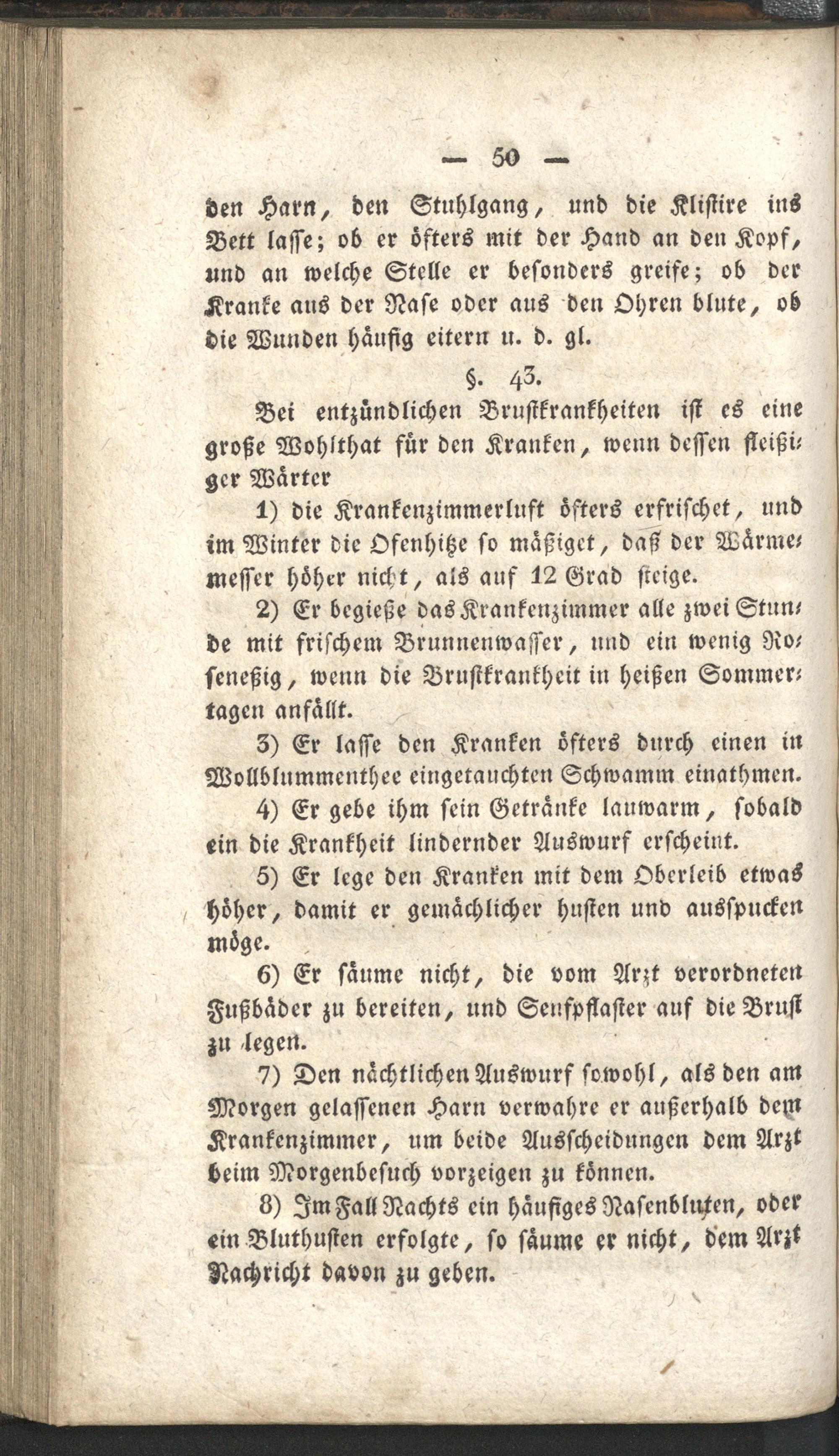 — 50 —

den Harn, den Stuhlgang, und die Klistire ins Bett lasse; ob er öfters mit der Hand an den Kopf, und an welche Stelle er besonders greife; ob der Kranke aus der Nase oder aus den Ohren blute, ob die Wunden häufig eitern u. d. gl.

§. 43.

Bei entzündlichen Brustkrankheiten ist es eine große Wohlthat für den Kranken, wenn dessen fleißiger Wärter

1) die Krankenzimmerluft öfters erfrischet, und im Winter die Ofenhitze so mäßiget, daß der Wärmemesser höher nicht, als auf 12 Grad steige.

2) Er begieße das Krankenzimmer alle zwei Stunde mit frischem Brunnenwasser, und ein wenig Rosenessig, wenn die Brustkrankheit in heißen Sommertagen anfällt.

3) Er lasse den Kranken öfters durch einen in Wollblummenthee eingetauchten Schwamm einathmen.

4) Er gebe ihm sein Getränke lauwarm, sobald ein die Krankheit lindernder Auswurf erscheint.

5) Er lege den Kranken mit dem Oberleib etwas höher, damit er gemächlicher husten und ausspucken möge.

6) Er säume nicht, die vom Arzt verordneten Fußbäder zu bereiten, und Senfpflaster auf die Brust zu legen.

7) Den nächtlichen Auswurf sowohl, als den am Morgen gelassenen Harn verwahre er außerhalb dem Krankenzimmer, um beide Ausscheidungen dem Arzt beim Morgenbesuch vorzeigen zu können.

8) Im Fall Nachts ein häufiges Nasenbluten, oder ein Bluthusten erfolgte, so säume er nicht, dem Arzt Nachricht davon zu geben.